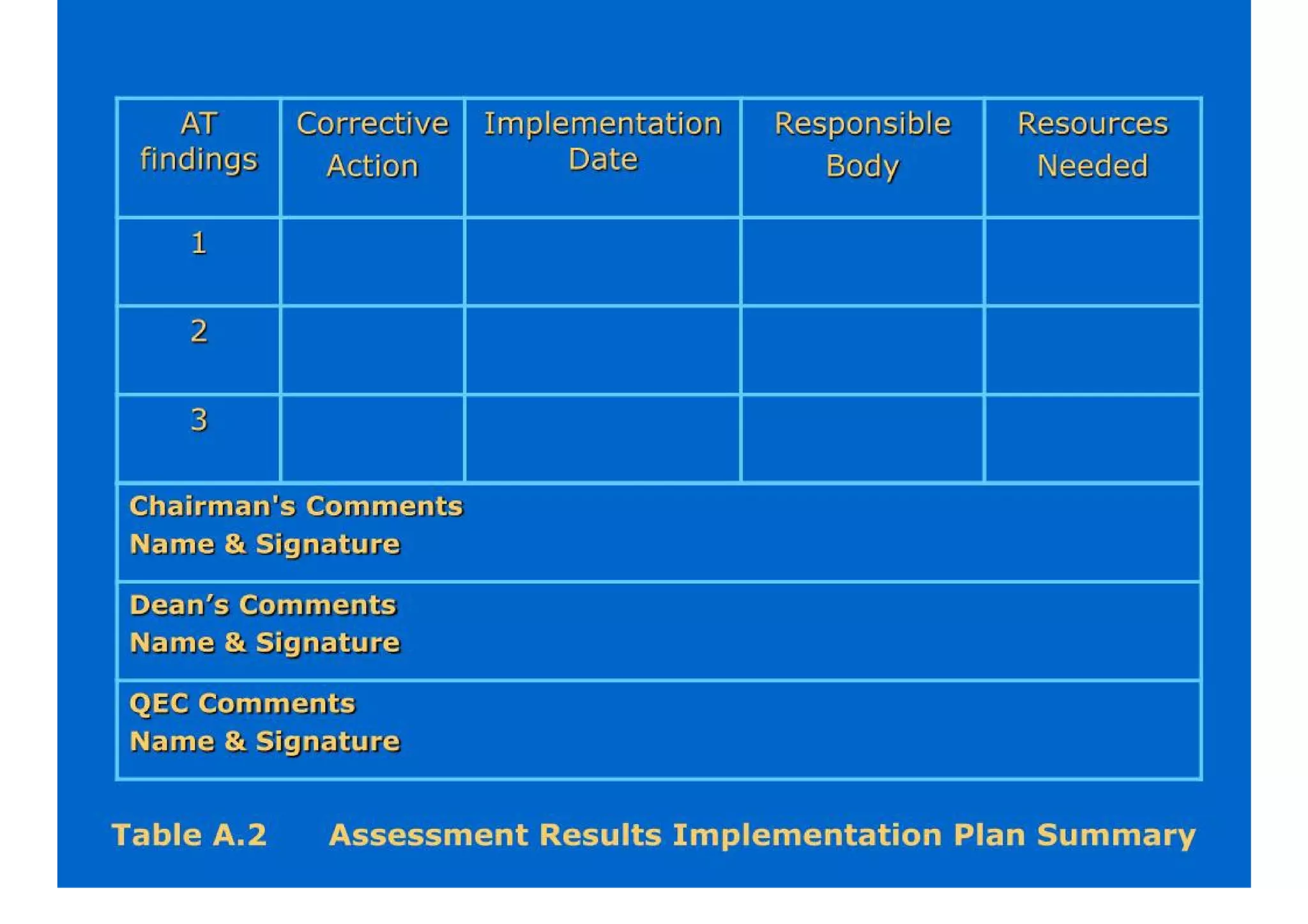 | AT findings | Corrective Action | Implementation Date | Responsible Body | Resources Needed |
|---|---|---|---|---|
| 1 | | | | |
| 2 | | | | |
| 3 | | | | |
| Chairman's Comments Name & Signature | | | | |
| Dean's Comments Name & Signature | | | | |
| QEC Comments Name & Signature | | | | |

Table A.2 Assessment Results Implementation Plan Summary